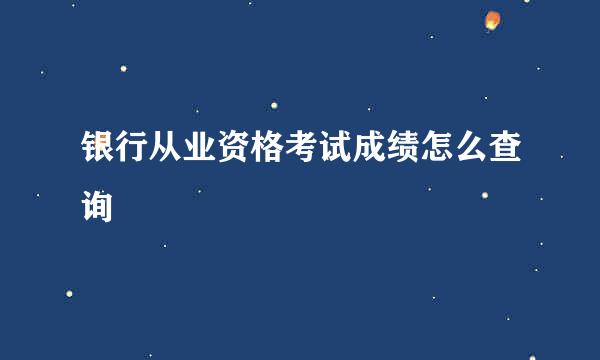 银行从业资格考试成绩怎么查询